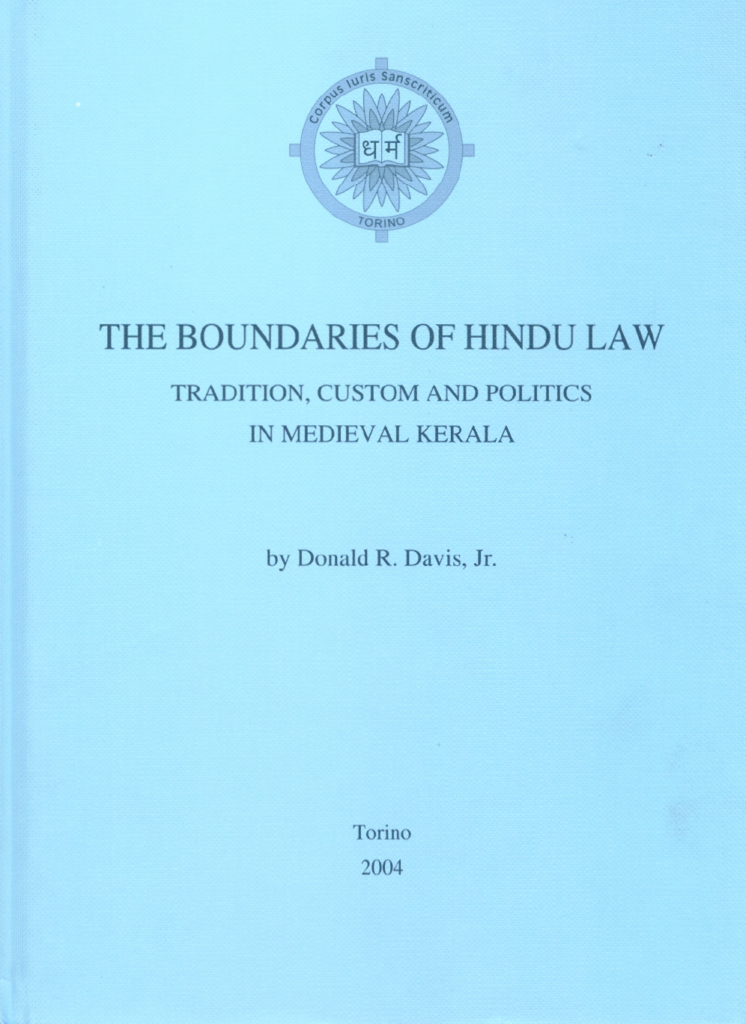 Corpus Iuris Sanscriticum
धर्म
TORINO

THE BOUNDARIES OF HINDU LAW

TRADITION, CUSTOM AND POLITICS
IN MEDIEVAL KERALA

by Donald R. Davis, Jr.

Torino
2004